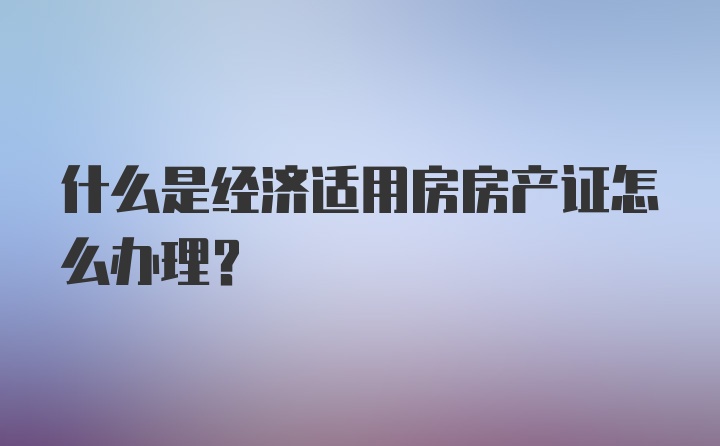 什么是经济适用房房产证怎么办理？